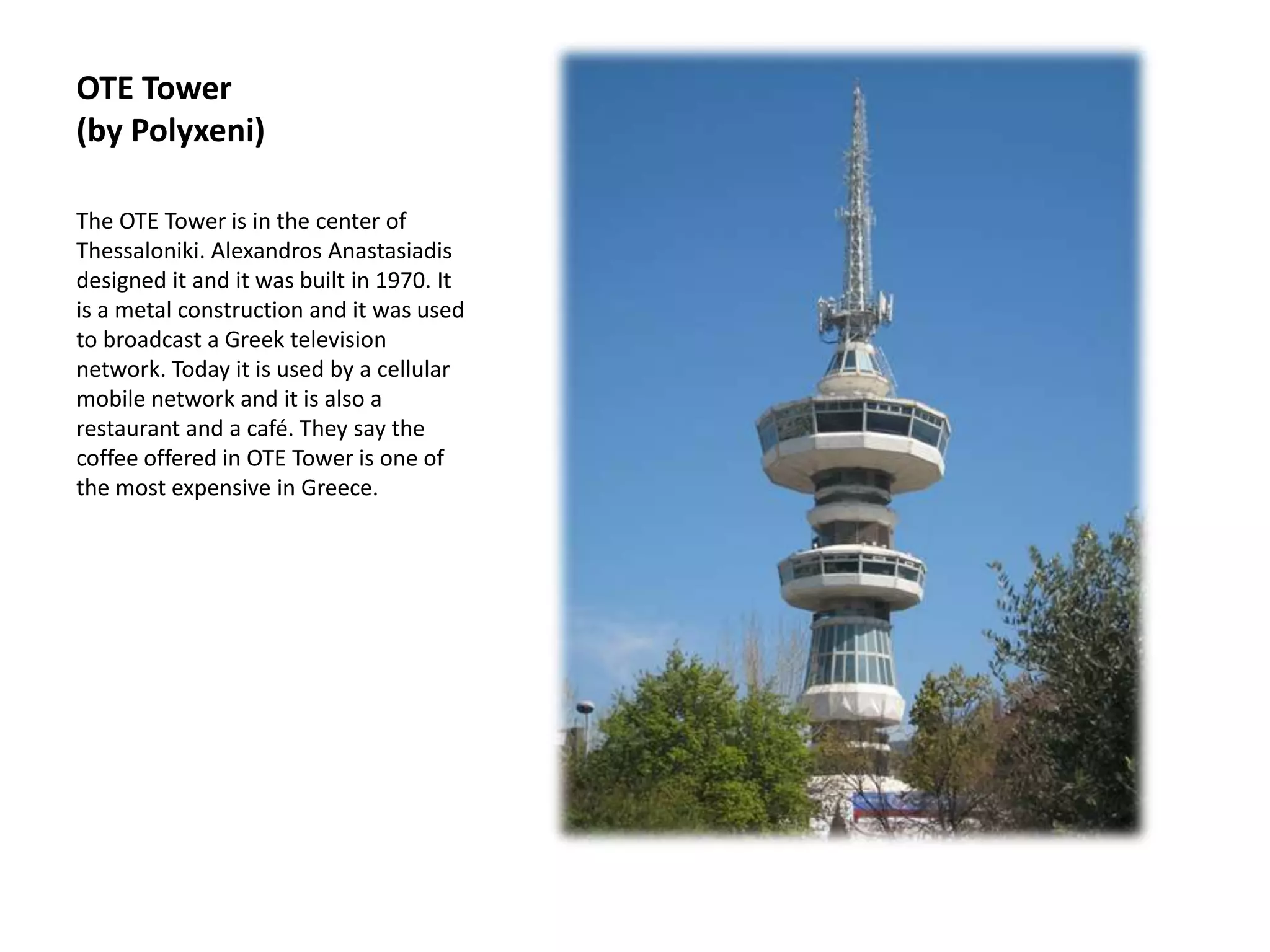 OTE Tower
(by Polyxeni)

The OTE Tower is in the center of Thessaloniki. Alexandros Anastasiadis designed it and it was built in 1970. It is a metal construction and it was used to broadcast a Greek television network. Today it is used by a cellular mobile network and it is also a restaurant and a café. They say the coffee offered in OTE Tower is one of the most expensive in Greece.